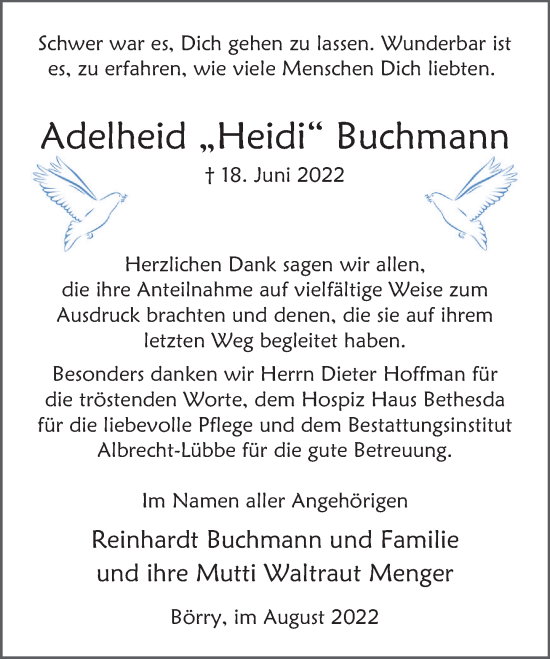 Schwer war es, Dich gehen zu lassen. Wunderbar ist es, zu erfahren, wie viele Menschen Dich liebten.

Adelheid „Heidi“ Buchmann

† 18. Juni 2022

Herzlichen Dank sagen wir allen, die ihre Anteilnahme auf vielfältige Weise zum Ausdruck brachten und denen, die sie auf ihrem letzten Weg begleitet haben.

Besonders danken wir Herrn Dieter Hoffman für die tröstenden Worte, dem Hospiz Haus Bethesda für die liebevolle Pflege und dem Bestattungsinstitut Albrecht-Lübbe für die gute Betreuung.

Im Namen aller Angehörigen

Reinhardt Buchmann und Familie
und ihre Mutti Waltraut Menger

Börry, im August 2022